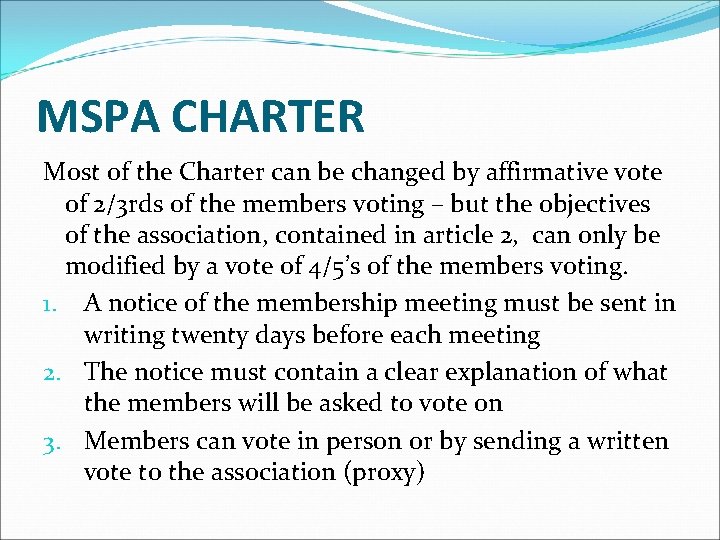 MSPA CHARTER

Most of the Charter can be changed by affirmative vote of 2/3rds of the members voting – but the objectives of the association, contained in article 2, can only be modified by a vote of 4/5's of the members voting.

1. A notice of the membership meeting must be sent in writing twenty days before each meeting
2. The notice must contain a clear explanation of what the members will be asked to vote on
3. Members can vote in person or by sending a written vote to the association (proxy)